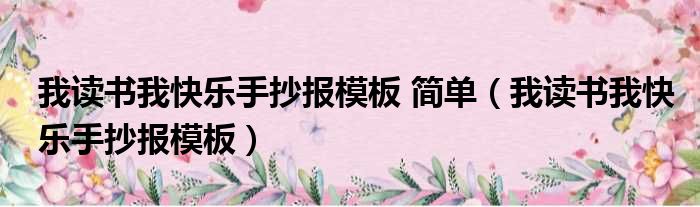 我读书我快乐手抄报模板 简单（我读书我快乐手抄报模板）